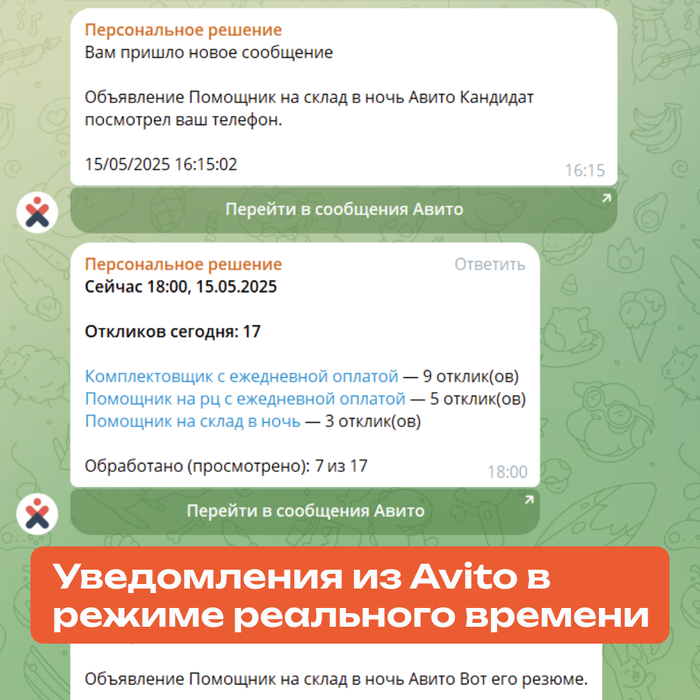 Персональное решение
Вам пришло новое сообщение

Объявление Помощник на склад в ночь Авито Кандидат посмотрел ваш телефон.

15/05/2025 16:15:02

16:15

Перейти в сообщения Авито

Персональное решение
Ответить
Сейчас 18:00, 15.05.2025

Откликов сегодня: 17

Комплектовщик с ежедневной оплатой — 9 отклик(ов)
Помощник на рц с ежедневной оплатой — 5 отклик(ов)
Помощник на склад в ночь — 3 отклик(ов)

Обработано (просмотрено): 7 из 17

18:00

Перейти в сообщения Авито

Уведомления из Avito в режиме реального времени

Объявление Помощник на склад в ночь Авито Вот его резюме.